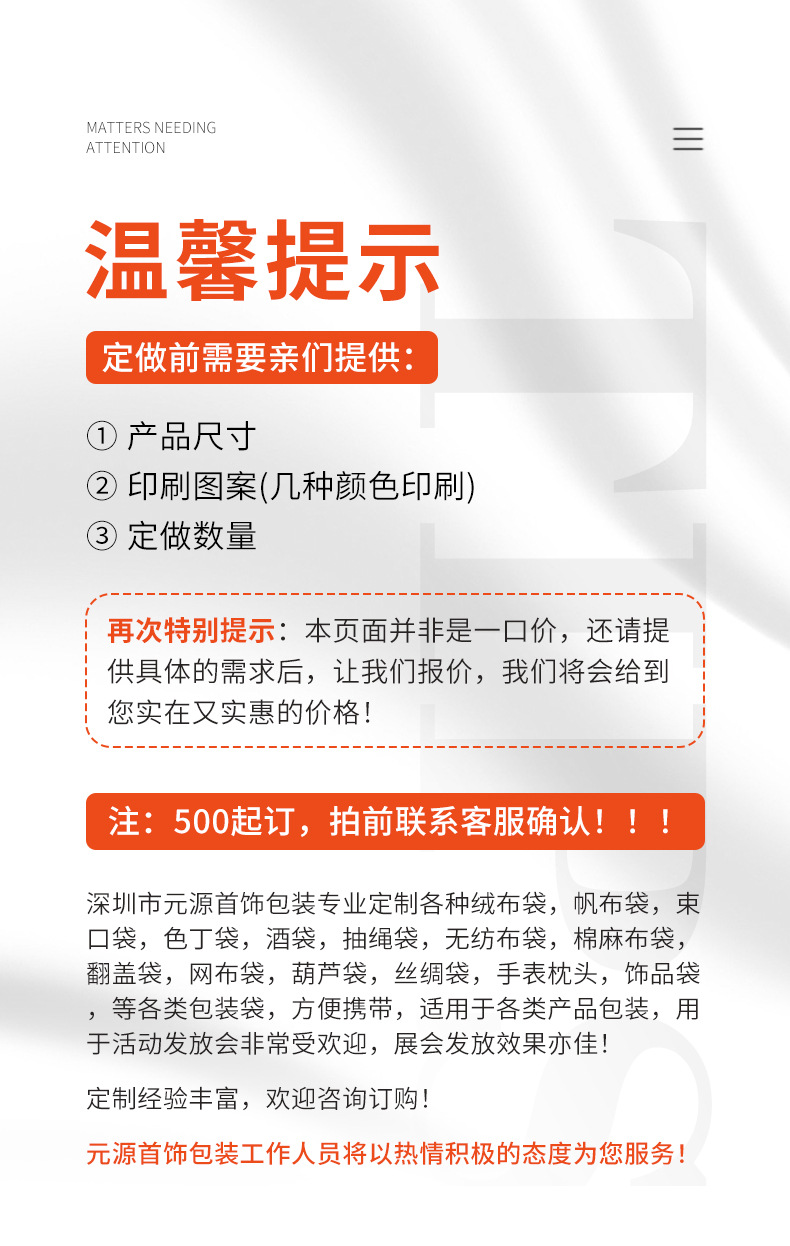 MATTERS NEEDING
ATTENTION

温馨提示

定做前需要亲们提供:

① 产品尺寸
② 印刷图案(几种颜色印刷)
③ 定做数量

再次特别提示:本页面并非是一口价,还请提供具体的需求后,让我们报价,我们将会给到您实在又实惠的价格!

注:500起订,拍前联系客服确认!!!

深圳市元源首饰包装专业定制各种绒布袋,帆布袋,束口袋,色丁袋,酒袋,抽绳袋,无纺布袋,棉麻布袋,翻盖袋,网布袋,葫芦袋,丝绸袋,手表枕头,饰品袋,等各类包装袋,方便携带,适用于各类产品包装,用于活动发放会非常受欢迎,展会发放效果亦佳!

定制经验丰富,欢迎咨询订购!

元源首饰包装工作人员将以热情积极的态度为您服务!